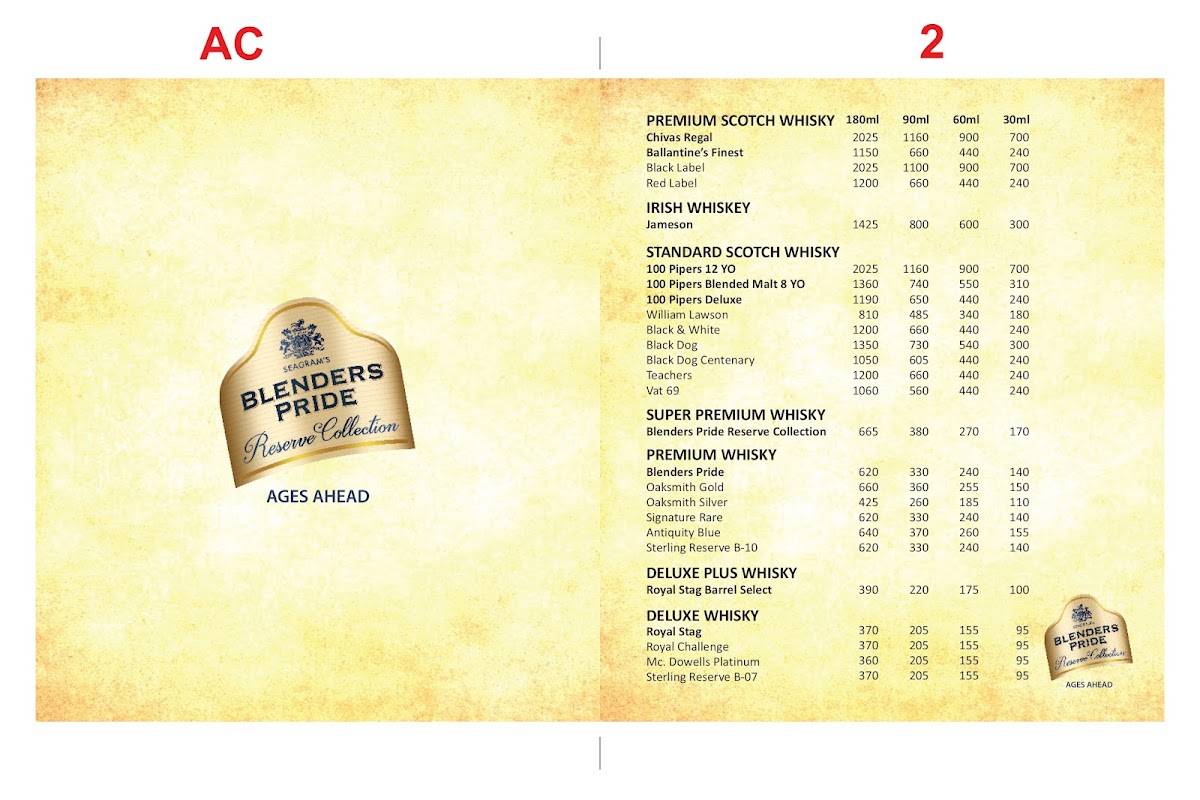 AC

SEAGRAM'S
BLENDERS PRIDE
Reserve Collection

AGES AHEAD

2

| PREMIUM SCOTCH WHISKY | 180ml | 90ml | 60ml | 30ml |
|---|---|---|---|---|
| Chivas Regal | 2025 | 1160 | 900 | 700 |
| Ballantine's Finest | 1150 | 660 | 440 | 240 |
| Black Label | 2025 | 1100 | 900 | 700 |
| Red Label | 1200 | 660 | 440 | 240 |
| IRISH WHISKEY | | | | |
| Jameson | 1425 | 800 | 600 | 300 |
| STANDARD SCOTCH WHISKY | | | | |
| 100 Pipers 12 YO | 2025 | 1160 | 900 | 700 |
| 100 Pipers Blended Malt 8 YO | 1360 | 740 | 550 | 310 |
| 100 Pipers Deluxe | 1190 | 650 | 440 | 240 |
| William Lawson | 810 | 485 | 340 | 180 |
| Black & White | 1200 | 660 | 440 | 240 |
| Black Dog | 1350 | 730 | 540 | 300 |
| Black Dog Centenary | 1050 | 605 | 440 | 240 |
| Teachers | 1200 | 660 | 440 | 240 |
| Vat 69 | 1060 | 560 | 440 | 240 |
| SUPER PREMIUM WHISKY | | | | |
| Blenders Pride Reserve Collection | 665 | 380 | 270 | 170 |
| PREMIUM WHISKY | | | | |
| Blenders Pride | 620 | 330 | 240 | 140 |
| Oaksmith Gold | 660 | 360 | 255 | 150 |
| Oaksmith Silver | 425 | 260 | 185 | 110 |
| Signature Rare | 620 | 330 | 240 | 140 |
| Antiquity Blue | 640 | 370 | 260 | 155 |
| Sterling Reserve B-10 | 620 | 330 | 240 | 140 |
| DELUXE PLUS WHISKY | | | | |
| Royal Stag Barrel Select | 390 | 220 | 175 | 100 |
| DELUXE WHISKY | | | | |
| Royal Stag | 370 | 205 | 155 | 95 |
| Royal Challenge | 370 | 205 | 155 | 95 |
| Mc. Dowells Platinum | 360 | 205 | 155 | 95 |
| Sterling Reserve B-07 | 370 | 205 | 155 | 95 |

SEAGRAM'S
BLENDERS PRIDE
Reserve Collection
AGES AHEAD